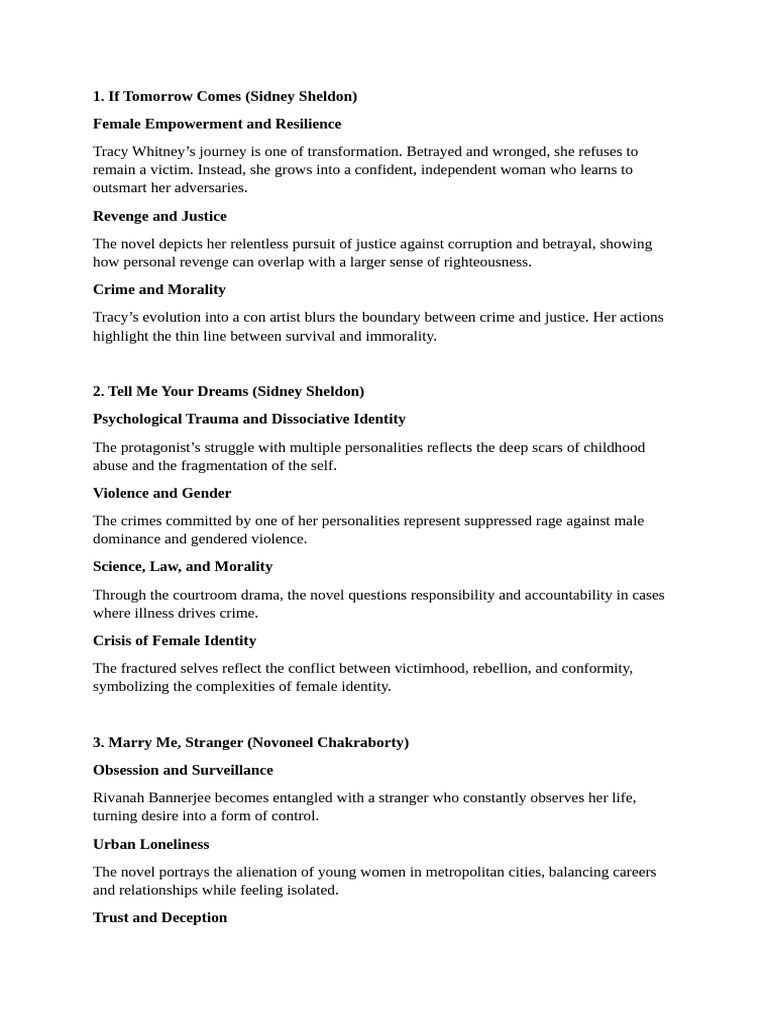 1. If Tomorrow Comes (Sidney Sheldon)

Female Empowerment and Resilience

Tracy Whitney's journey is one of transformation. Betrayed and wronged, she refuses to remain a victim. Instead, she grows into a confident, independent woman who learns to outsmart her adversaries.

Revenge and Justice

The novel depicts her relentless pursuit of justice against corruption and betrayal, showing how personal revenge can overlap with a larger sense of righteousness.

Crime and Morality

Tracy's evolution into a con artist blurs the boundary between crime and justice. Her actions highlight the thin line between survival and immorality.

2. Tell Me Your Dreams (Sidney Sheldon)

Psychological Trauma and Dissociative Identity

The protagonist's struggle with multiple personalities reflects the deep scars of childhood abuse and the fragmentation of the self.

Violence and Gender

The crimes committed by one of her personalities represent suppressed rage against male dominance and gendered violence.

Science, Law, and Morality

Through the courtroom drama, the novel questions responsibility and accountability in cases where illness drives crime.

Crisis of Female Identity

The fractured selves reflect the conflict between victimhood, rebellion, and conformity, symbolizing the complexities of female identity.

3. Marry Me, Stranger (Novoneel Chakraborty)

Obsession and Surveillance

Rivanah Bannerjee becomes entangled with a stranger who constantly observes her life, turning desire into a form of control.

Urban Loneliness

The novel portrays the alienation of young women in metropolitan cities, balancing careers and relationships while feeling isolated.

Trust and Deception